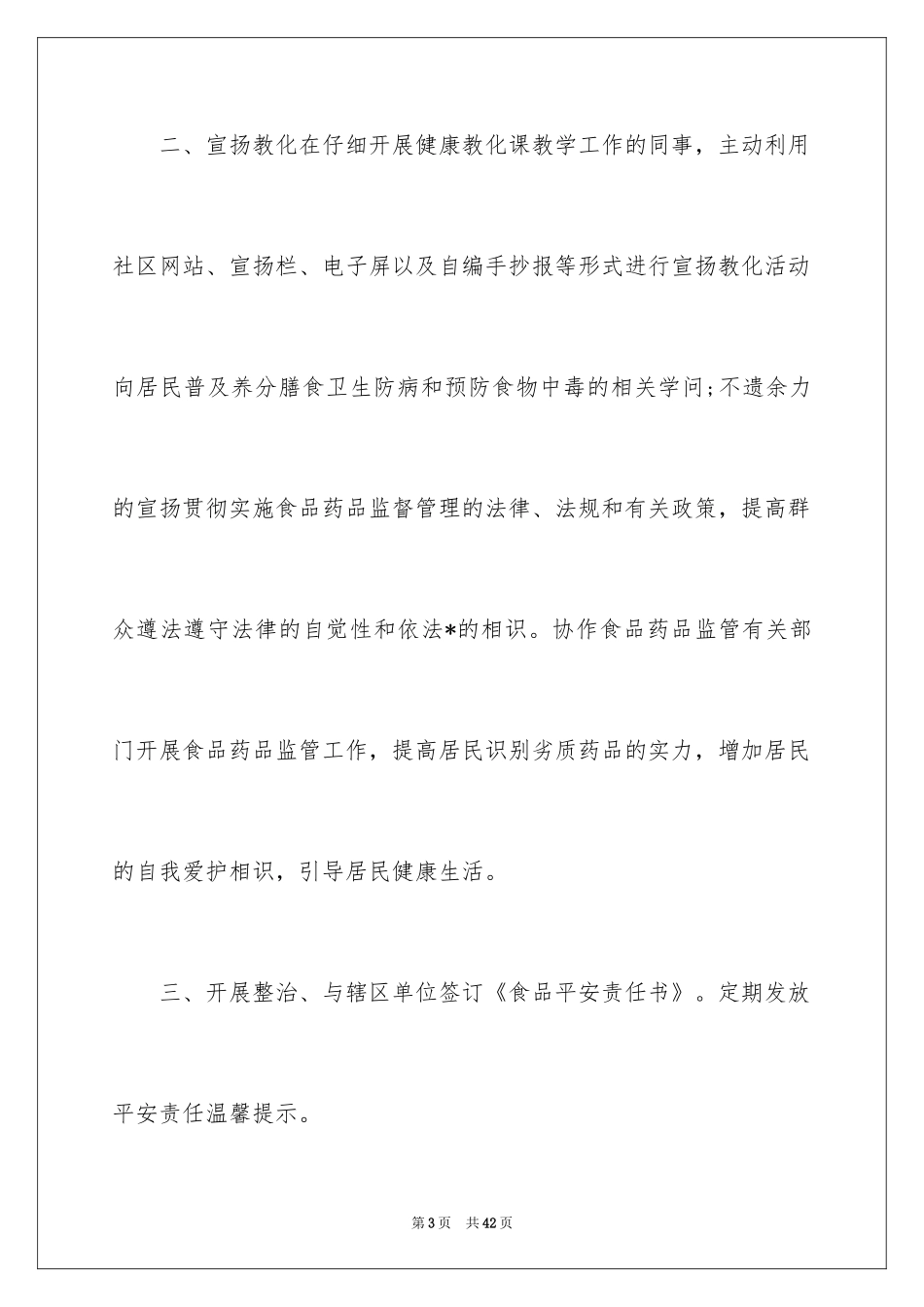 二、宣扬教化在仔细开展健康教化课教学工作的同事，主动利用社区网站、宣扬栏、电子屏以及自编手抄报等形式进行宣扬教化活动向居民普及养分膳食卫生防病和预防食物中毒的相关学问;不遗余力的宣扬贯彻实施食品药品监督管理的法律、法规和有关政策，提高群众遵法遵守法律的自觉性和依法*的相识。协作食品药品监管有关部门开展食品药品监管工作，提高居民识别劣质药品的实力，增加居民的自我爱护相识，引导居民健康生活。

三、开展整治、与辖区单位签订《食品平安责任书》。定期发放平安责任温馨提示。

第3页　共42页